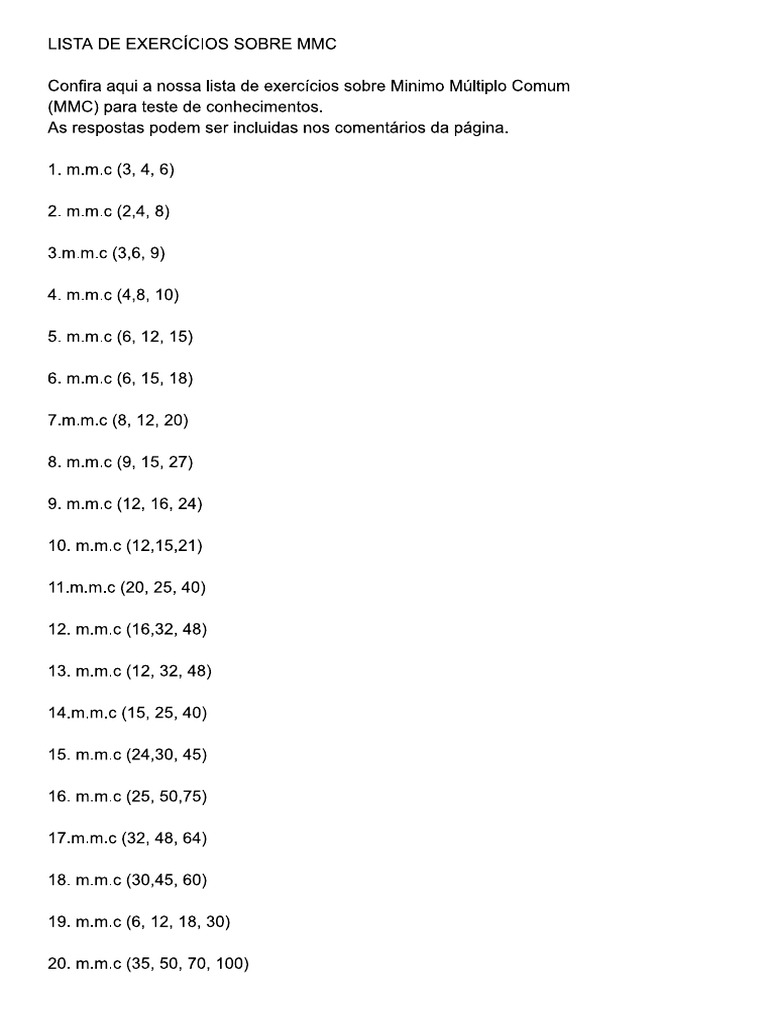 LISTA DE EXERCÍCIOS SOBRE MMC

Confira aqui a nossa lista de exercícios sobre Minimo Múltiplo Comum (MMC) para teste de conhecimentos.
As respostas podem ser incluidas nos comentários da página.

1. m.m.c (3, 4, 6)

2. m.m.c (2,4, 8)

3.m.m.c (3,6, 9)

4. m.m.c (4,8, 10)

5. m.m.c (6, 12, 15)

6. m.m.c (6, 15, 18)

7.m.m.c (8, 12, 20)

8. m.m.c (9, 15, 27)

9. m.m.c (12, 16, 24)

10. m.m.c (12,15,21)

11.m.m.c (20, 25, 40)

12. m.m.c (16,32, 48)

13. m.m.c (12, 32, 48)

14.m.m.c (15, 25, 40)

15. m.m.c (24,30, 45)

16. m.m.c (25, 50,75)

17.m.m.c (32, 48, 64)

18. m.m.c (30,45, 60)

19. m.m.c (6, 12, 18, 30)

20. m.m.c (35, 50, 70, 100)